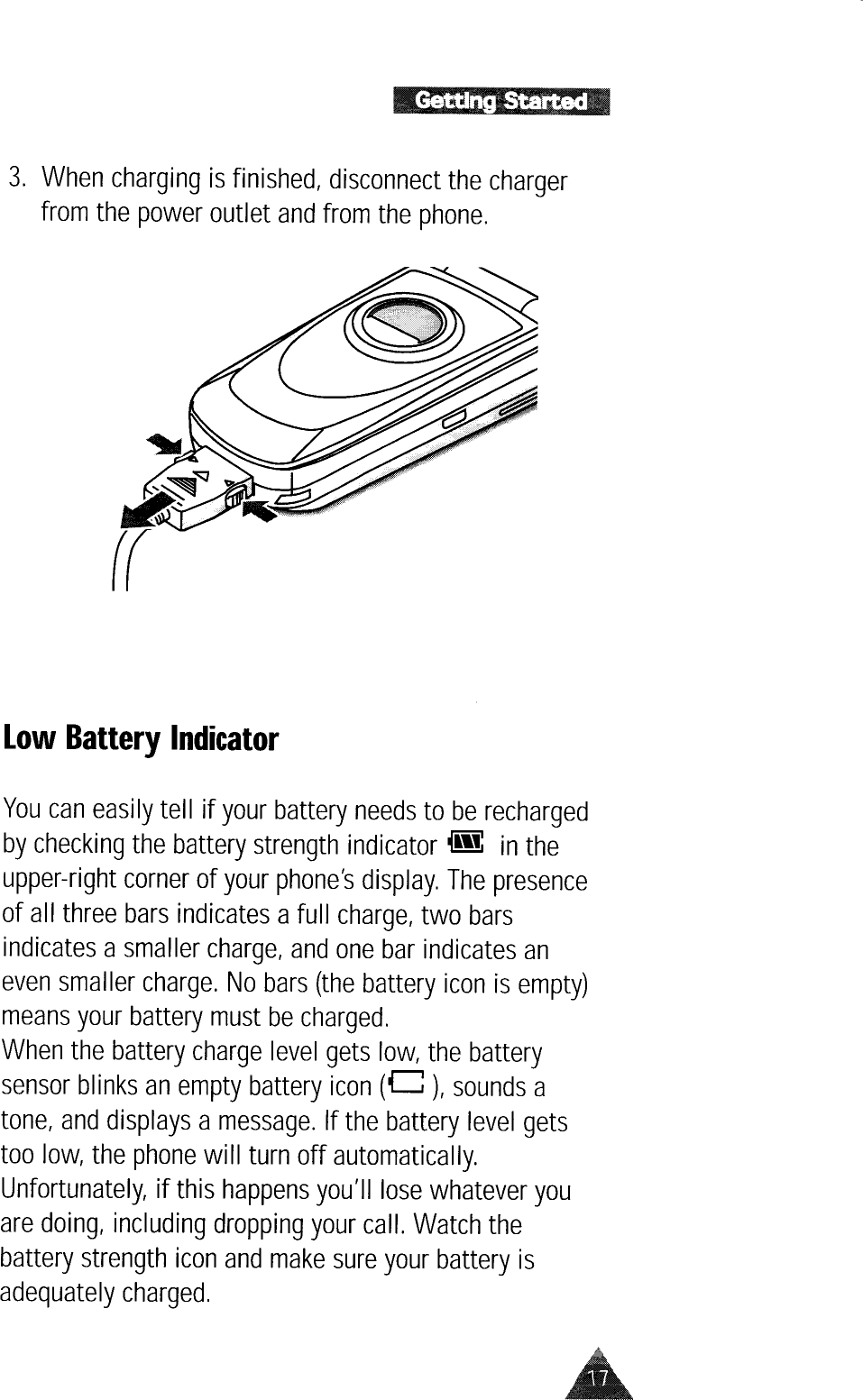 Getting Started

3. When charging is finished, disconnect the charger from the power outlet and from the phone.

Low Battery Indicator

You can easily tell if your battery needs to be recharged by checking the battery strength indicator in the upper-right corner of your phone's display. The presence of all three bars indicates a full charge, two bars indicates a smaller charge, and one bar indicates an even smaller charge. No bars (the battery icon is empty) means your battery must be charged.
When the battery charge level gets low, the battery sensor blinks an empty battery icon ( ), sounds a tone, and displays a message. If the battery level gets too low, the phone will turn off automatically. Unfortunately, if this happens you'll lose whatever you are doing, including dropping your call. Watch the battery strength icon and make sure your battery is adequately charged.

17